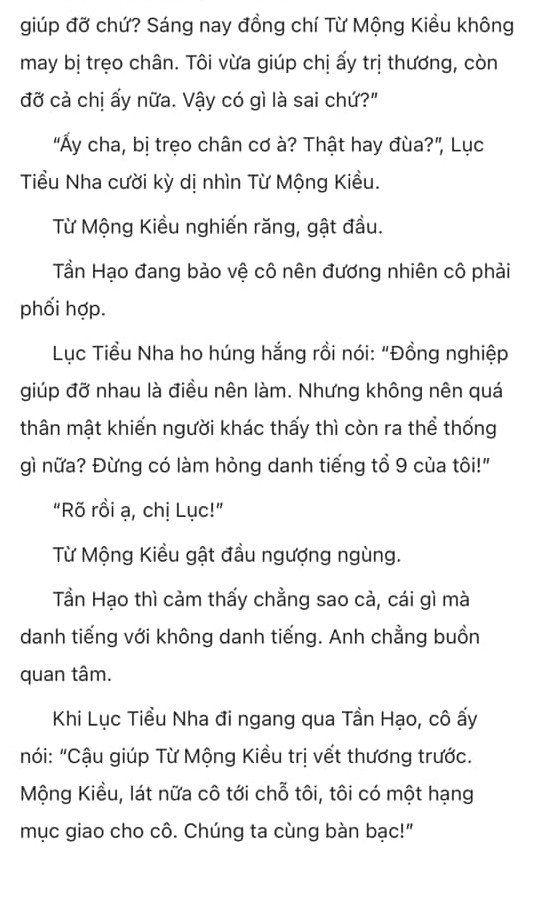 giúp đỡ chứ? Sáng nay đồng chí Từ Mộng Kiều không may bị trẹo chân. Tôi vừa giúp chị ấy trị thương, còn đỡ cả chị ấy nữa. Vậy có gì là sai chứ?"

"Ấy cha, bị trẹo chân cơ à? Thật hay đùa?", Lục Tiểu Nha cười kỳ dị nhìn Từ Mộng Kiều.

Từ Mộng Kiều nghiến răng, gật đầu.

Tần Hạo đang bảo vệ cô nên đương nhiên cô phải phối hợp.

Lục Tiểu Nha ho húng hắng rồi nói: "Đồng nghiệp giúp đỡ nhau là điều nên làm. Nhưng không nên quá thân mật khiến người khác thấy thì còn ra thể thống gì nữa? Đừng có làm hỏng danh tiếng tổ 9 của tôi!"

"Rõ rồi ạ, chị Lục!"

Từ Mộng Kiều gật đầu ngượng ngùng.

Tần Hạo thì cảm thấy chẳng sao cả, cái gì mà danh tiếng với không danh tiếng. Anh chẳng buồn quan tâm.

Khi Lục Tiểu Nha đi ngang qua Tần Hạo, cô ấy nói: "Cậu giúp Từ Mộng Kiều trị vết thương trước. Mộng Kiều, lát nữa cô tới chỗ tôi, tôi có một hạng mục giao cho cô. Chúng ta cùng bàn bạc!"